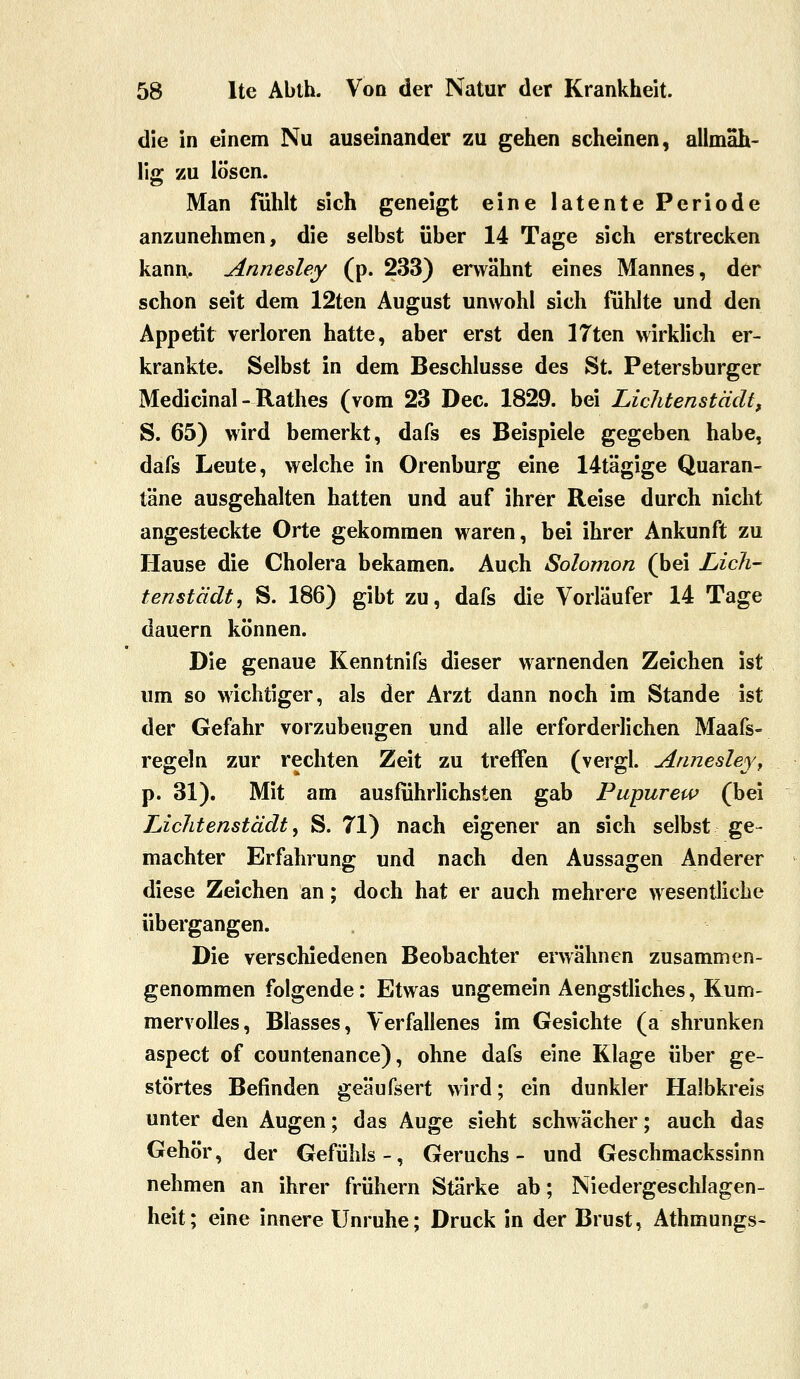 58 Ite Abth. Von der Natur der Krankheit.

die in einem Nu auseinander zu gehen scheinen, allmählig zu lösen.

Man fühlt sich geneigt eine latente Periode anzunehmen, die selbst über 14 Tage sich erstrecken kann. Annesley (p. 233) erwähnt eines Mannes, der schon seit dem 12ten August unwohl sich fühlte und den Appetit verloren hatte, aber erst den 17ten wirklich erkrankte. Selbst in dem Beschlusse des St. Petersburger Medicinal-Rathes (vom 23 Dec. 1829. bei Lichtenstädt, S. 65) wird bemerkt, dafs es Beispiele gegeben habe, dafs Leute, welche in Orenburg eine 14tägige Quarantäne ausgehalten hatten und auf ihrer Reise durch nicht angesteckte Orte gekommen waren, bei ihrer Ankunft zu Hause die Cholera bekamen. Auch Solomon (bei Lichtenstädt, S. 186) gibt zu, dafs die Vorläufer 14 Tage dauern können.

Die genaue Kenntnifs dieser warnenden Zeichen ist um so wichtiger, als der Arzt dann noch im Stande ist der Gefahr vorzubeugen und alle erforderlichen Maafsregeln zur rechten Zeit zu treffen (vergl. Annesley, p. 31). Mit am ausführlichsten gab Pupurew (bei Lichtenstädt, S. 71) nach eigener an sich selbst gemachter Erfahrung und nach den Aussagen Anderer diese Zeichen an; doch hat er auch mehrere wesentliche übergangen.

Die verschiedenen Beobachter erwähnen zusammengenommen folgende: Etwas ungemein Aengstliches, Kummervolles, Blasses, Verfallenes im Gesichte (a shrunken aspect of countenance), ohne dafs eine Klage über gestörtes Befinden geäufsert wird; ein dunkler Halbkreis unter den Augen; das Auge sieht schwächer; auch das Gehör, der Gefühls-, Geruchs- und Geschmackssinn nehmen an ihrer frühern Stärke ab; Niedergeschlagenheit; eine innere Unruhe; Druck in der Brust, Athmungs-